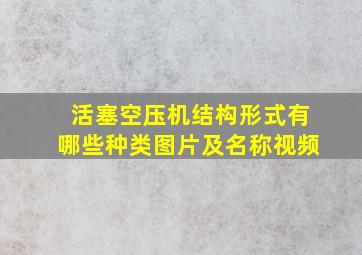 活塞空压机结构形式有哪些种类图片及名称视频